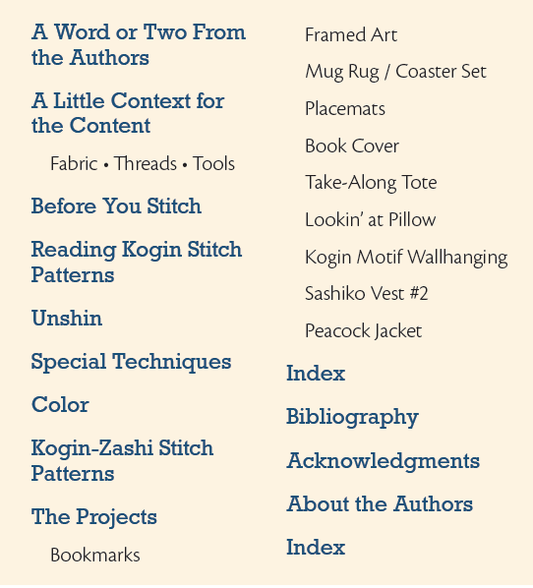 A Word or Two From the Authors

A Little Context for the Content

Fabric • Threads • Tools

Before You Stitch

Reading Kogin Stitch Patterns

Unshin

Special Techniques

Color

Kogin-Zashi Stitch Patterns

The Projects

Bookmarks

Framed Art

Mug Rug / Coaster Set

Placemats

Book Cover

Take-Along Tote

Lookin' at Pillow

Kogin Motif Wallhanging

Sashiko Vest #2

Peacock Jacket

Index

Bibliography

Acknowledgments

About the Authors

Index